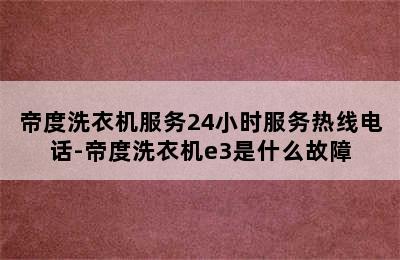 帝度洗衣机服务24小时服务热线电话-帝度洗衣机e3是什么故障